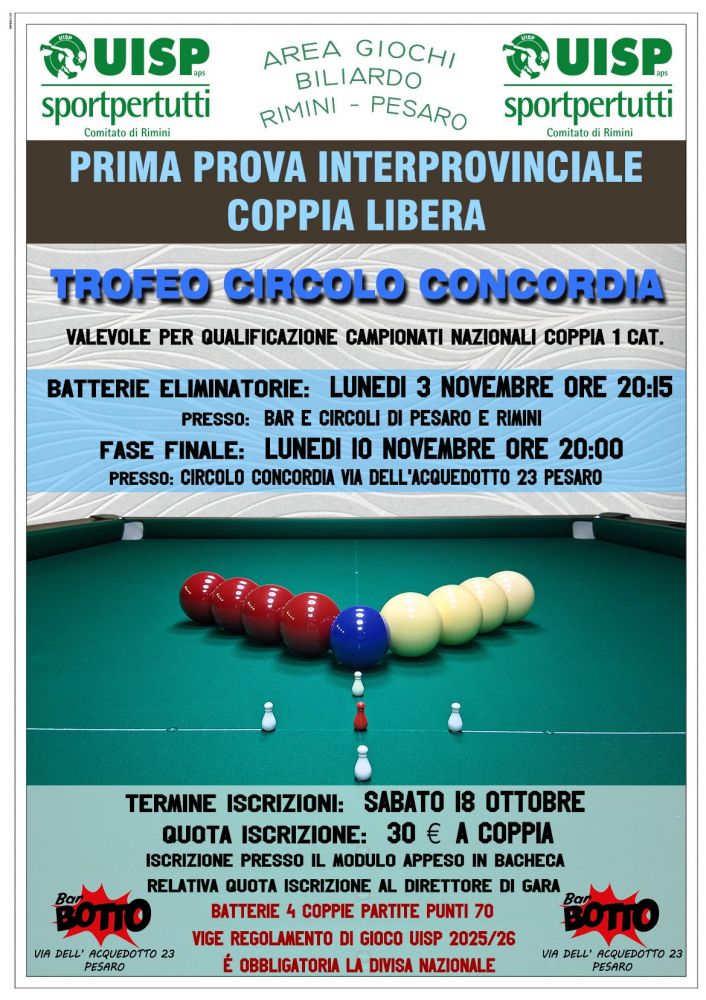 UISP aps
sportpertutti
Comitato di Rimini

AREA GIOCHI
BILIARDO
RIMINI - PESARO

UISP aps
sportpertutti
Comitato di Rimini

PRIMA PROVA INTERPROVINCIALE
COPPIA LIBERA

TROFEO CIRCOLO CONCORDIA

VALEVOLE PER QUALIFICAZIONE CAMPIONATI NAZIONALI COPPIA 1 CAT.

BATTERIE ELIMINATORIE: LUNEDI 3 NOVEMBRE ORE 20:15
PRESSO: BAR E CIRCOLI DI PESARO E RIMINI
FASE FINALE: LUNEDI 10 NOVEMBRE ORE 20:00
PRESSO: CIRCOLO CONCORDIA VIA DELL'ACQUEDOTTO 23 PESARO

TERMINE ISCRIZIONI: SABATO 18 OTTOBRE
QUOTA ISCRIZIONE: 30 € A COPPIA
ISCRIZIONE PRESSO IL MODULO APPESO IN BACHECA
RELATIVA QUOTA ISCRIZIONE AL DIRETTORE DI GARA
BATTERIE 4 COPPIE PARTITE PUNTI 70
VIGE REGOLAMENTO DI GIOCO UISP 2025/26
É OBBLIGATORIA LA DIVISA NAZIONALE

Bar BOTTO
VIA DELL' ACQUEDOTTO 23
PESARO

Bar BOTTO
VIA DELL' ACQUEDOTTO 23
PESARO